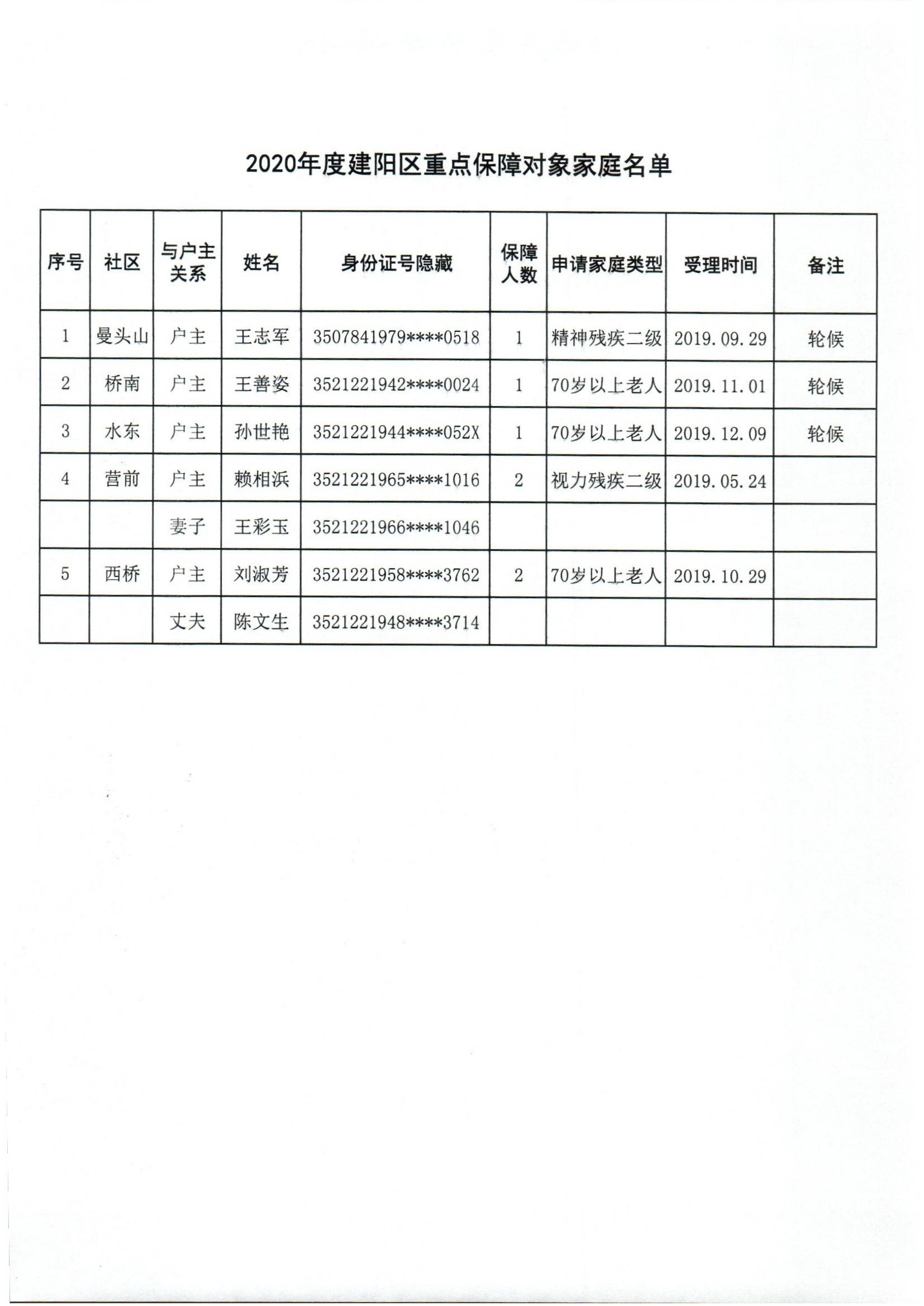 2020年度建阳区重点保障对象家庭名单

| 序号 | 社区 | 与户主关系 | 姓名 | 身份证号隐藏 | 保障人数 | 申请家庭类型 | 受理时间 | 备注 |
|---|---|---|---|---|---|---|---|---|
| 1 | 曼头山 | 户主 | 王志军 | 3507841979****0518 | 1 | 精神残疾二级 | 2019.09.29 | 轮候 |
| 2 | 桥南 | 户主 | 王善姿 | 3521221942****0024 | 1 | 70岁以上老人 | 2019.11.01 | 轮候 |
| 3 | 水东 | 户主 | 孙世艳 | 3521221944****052X | 1 | 70岁以上老人 | 2019.12.09 | 轮候 |
| 4 | 营前 | 户主 | 赖相浜 | 3521221965****1016 | 2 | 视力残疾二级 | 2019.05.24 | |
| | | 妻子 | 王彩玉 | 3521221966****1046 | | | | |
| 5 | 西桥 | 户主 | 刘淑芳 | 3521221958****3762 | 2 | 70岁以上老人 | 2019.10.29 | |
| | | 丈夫 | 陈文生 | 3521221948****3714 | | | | |